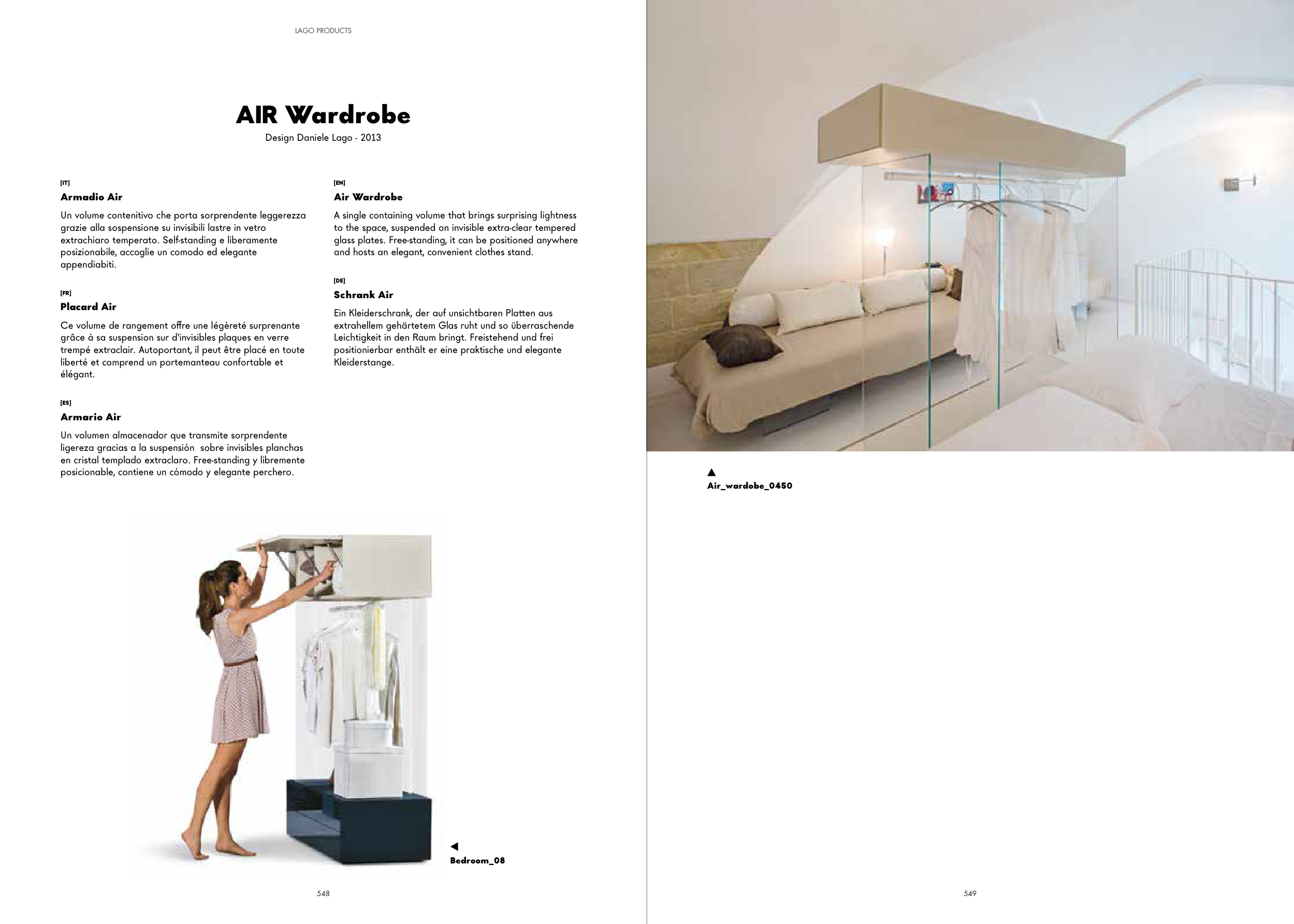 LAGO PRODUCTS

AIR Wardrobe

Design Daniele Lago - 2013

[IT]

Armadio Air

Un volume contenitivo che porta sorprendente leggerezza grazie alla sospensione su invisibili lastre in vetro extrachiaro temperato. Self-standing e liberamente posizionabile, accoglie un comodo ed elegante appendiabiti.

[FR]

Placard Air

Ce volume de rangement offre une légèreté surprenante grâce à sa suspension sur d'invisibles plaques en verre trempé extraclair. Autoportant, il peut être placé en toute liberté et comprend un portemanteau confortable et élégant.

[ES]

Armario Air

Un volumen almacenador que transmite sorprendente ligereza gracias a la suspensión sobre invisibles planchas en cristal templado extraclaro. Free-standing y libremente posicionable, contiene un cómodo y elegante perchero.

[EN]

Air Wardrobe

A single containing volume that brings surprising lightness to the space, suspended on invisible extra-clear tempered glass plates. Free-standing, it can be positioned anywhere and hosts an elegant, convenient clothes stand.

[DE]

Schrank Air

Ein Kleiderschrank, der auf unsichtbaren Platten aus extrahellem gehärtetem Glas ruht und so überraschende Leichtigkeit in den Raum bringt. Freistehend und frei positionierbar enthält er eine praktische und elegante Kleiderstange.

◀
Bedroom_08

548

▲
Air_wardobe_0450

549